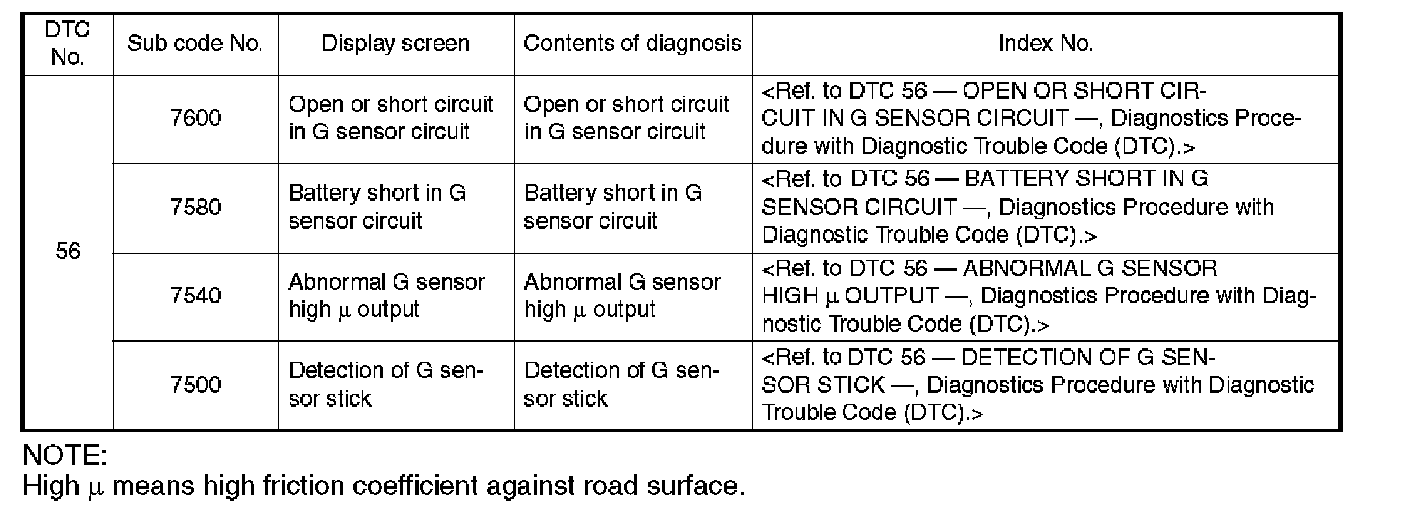 | DTC No. | Sub code No. | Display screen | Contents of diagnosis | Index No. |
|---|---|---|---|---|
| 56 | 7600 | Open or short circuit in G sensor circuit | Open or short circuit in G sensor circuit | <Ref. to DTC 56 — OPEN OR SHORT CIRCUIT IN G SENSOR CIRCUIT —, Diagnostics Procedure with Diagnostic Trouble Code (DTC).> |
| | 7580 | Battery short in G sensor circuit | Battery short in G sensor circuit | <Ref. to DTC 56 — BATTERY SHORT IN G SENSOR CIRCUIT —, Diagnostics Procedure with Diagnostic Trouble Code (DTC).> |
| | 7540 | Abnormal G sensor high μ output | Abnormal G sensor high μ output | <Ref. to DTC 56 — ABNORMAL G SENSOR HIGH μ OUTPUT —, Diagnostics Procedure with Diagnostic Trouble Code (DTC).> |
| | 7500 | Detection of G sensor stick | Detection of G sensor stick | <Ref. to DTC 56 — DETECTION OF G SENSOR STICK —, Diagnostics Procedure with Diagnostic Trouble Code (DTC).> |

NOTE:
High μ means high friction coefficient against road surface.